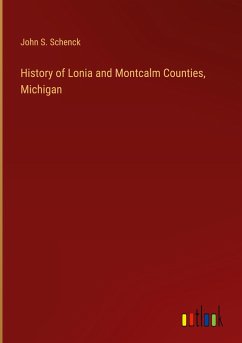 John S. Schenck

History of Lonia and Montcalm Counties, Michigan

outlook